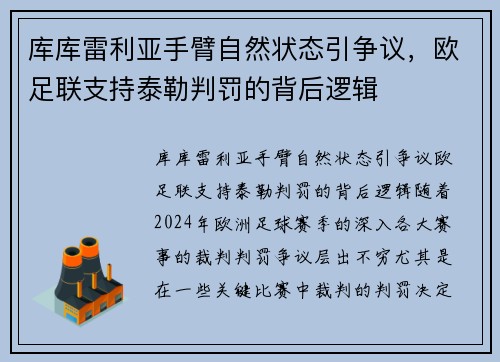 库库雷利亚手臂自然状态引争议，欧足联支持泰勒判罚的背后逻辑

库库雷利亚手臂自然状态引争议欧足联支持泰勒判罚的背后逻辑随着2024年欧洲足球赛季的深入各大赛事的裁判判罚争议层出不穷尤其是在一些关键比赛中裁判的判罚决定